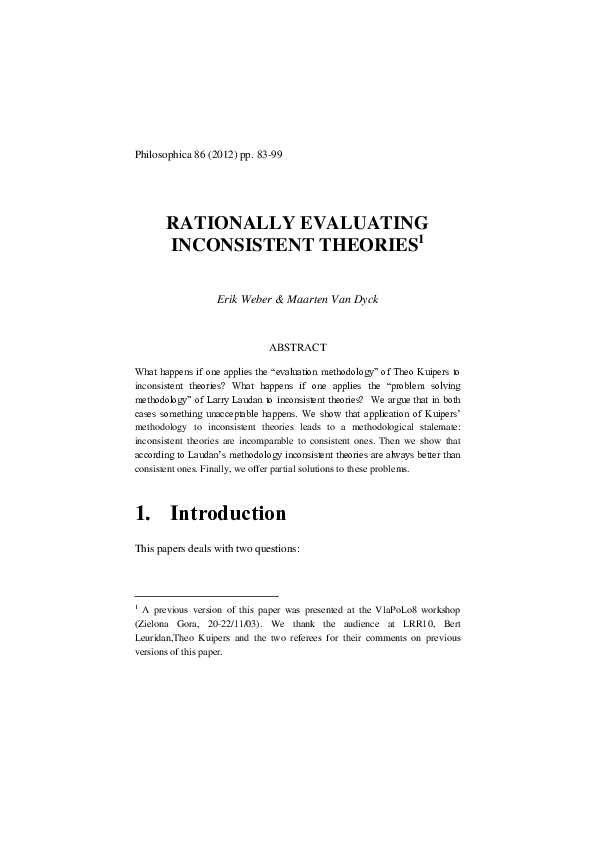 Philosophica 86 (2012) pp. 83-99

RATIONALLY EVALUATING INCONSISTENT THEORIES$^1$

Erik Weber & Maarten Van Dyck

ABSTRACT

What happens if one applies the “evaluation methodology” of Theo Kuipers to inconsistent theories? What happens if one applies the “problem solving methodology” of Larry Laudan to inconsistent theories? We argue that in both cases something unacceptable happens. We show that application of Kuipers’ methodology to inconsistent theories leads to a methodological stalemate: inconsistent theories are incomparable to consistent ones. Then we show that according to Laudan’s methodology inconsistent theories are always better than consistent ones. Finally, we offer partial solutions to these problems.

1. Introduction

This papers deals with two questions:

$^1$ A previous version of this paper was presented at the VlaPoLo8 workshop (Zielona Gora, 20-22/11/03). We thank the audience at LRR10, Bert Leuridan,Theo Kuipers and the two referees for their comments on previous versions of this paper.